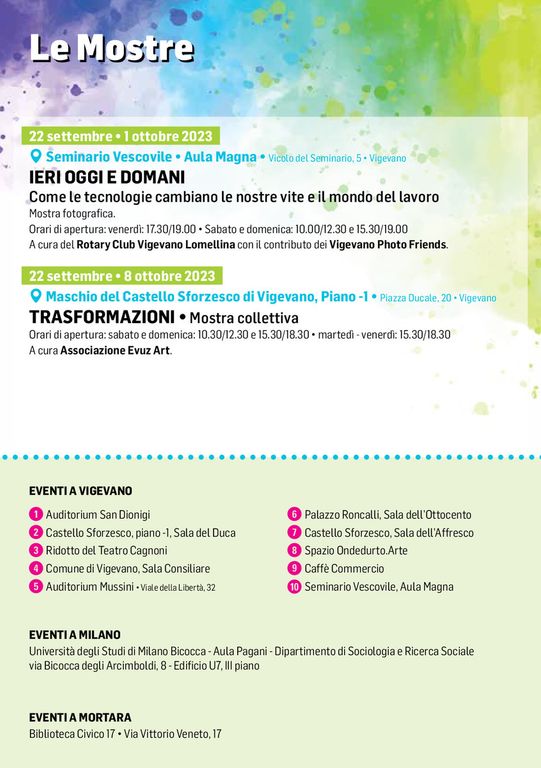 Le Mostre

22 settembre • 1 ottobre 2023
Seminario Vescovile • Aula Magna • Vicolo del Seminario, 5 • Vigevano
IERI OGGI E DOMANI
Come le tecnologie cambiano le nostre vite e il mondo del lavoro
Mostra fotografica.
Orari di apertura: venerdì: 17.30/19.00 • Sabato e domenica: 10.00/12.30 e 15.30/19.00
A cura del Rotary Club Vigevano Lomellina con il contributo dei Vigevano Photo Friends.

22 settembre • 8 ottobre 2023
Maschio del Castello Sforzesco di Vigevano, Piano -1 • Piazza Ducale, 20 • Vigevano
TRASFORMAZIONI • Mostra collettiva
Orari di apertura: sabato e domenica: 10.30/12.30 e 15.30/18.30 • martedì - venerdì: 15.30/18.30
A cura Associazione Evuz Art.

EVENTI A VIGEVANO

1 Auditorium San Dionigi
2 Castello Sforzesco, piano -1, Sala del Duca
3 Ridotto del Teatro Cagnoni
4 Comune di Vigevano, Sala Consiliare
5 Auditorium Mussini • Viale della Libertà, 32

6 Palazzo Roncalli, Sala dell'Ottocento
7 Castello Sforzesco, Sala dell'Affresco
8 Spazio Ondedurto.Arte
9 Caffè Commercio
10 Seminario Vescovile, Aula Magna

EVENTI A MILANO
Università degli Studi di Milano Bicocca - Aula Pagani - Dipartimento di Sociologia e Ricerca Sociale
via Bicocca degli Arcimboldi, 8 - Edificio U7, III piano

EVENTI A MORTARA
Biblioteca Civico 17 • Via Vittorio Veneto, 17